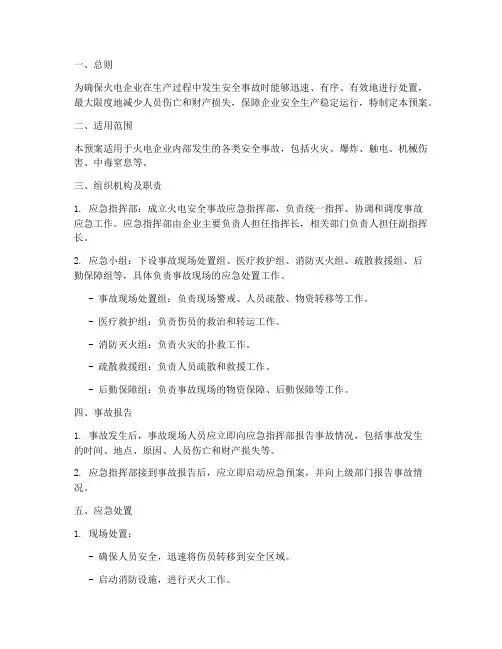 一、总则

为确保火电企业在生产过程中发生安全事故时能够迅速、有序、有效地进行处置，最大限度地减少人员伤亡和财产损失，保障企业安全生产稳定运行，特制定本预案。

二、适用范围

本预案适用于火电企业内部发生的各类安全事故，包括火灾、爆炸、触电、机械伤害、中毒窒息等。

三、组织机构及职责

1. 应急指挥部：成立火电安全事故应急指挥部，负责统一指挥、协调和调度事故应急工作。应急指挥部由企业主要负责人担任指挥长，相关部门负责人担任副指挥长。

2. 应急小组：下设事故现场处置组、医疗救护组、消防灭火组、疏散救援组、后勤保障组等，具体负责事故现场的应急处置工作。

- 事故现场处置组：负责现场警戒、人员疏散、物资转移等工作。

- 医疗救护组：负责伤员的救治和转运工作。

- 消防灭火组：负责火灾的扑救工作。

- 疏散救援组：负责人员疏散和救援工作。

- 后勤保障组：负责事故现场的物资保障、后勤保障等工作。

四、事故报告

1. 事故发生后，事故现场人员应立即向应急指挥部报告事故情况，包括事故发生的时间、地点、原因、人员伤亡和财产损失等。

2. 应急指挥部接到事故报告后，应立即启动应急预案，并向上级部门报告事故情况。

五、应急处置

1. 现场处置：

- 确保人员安全，迅速将伤员转移到安全区域。

- 启动消防设施，进行灭火工作。